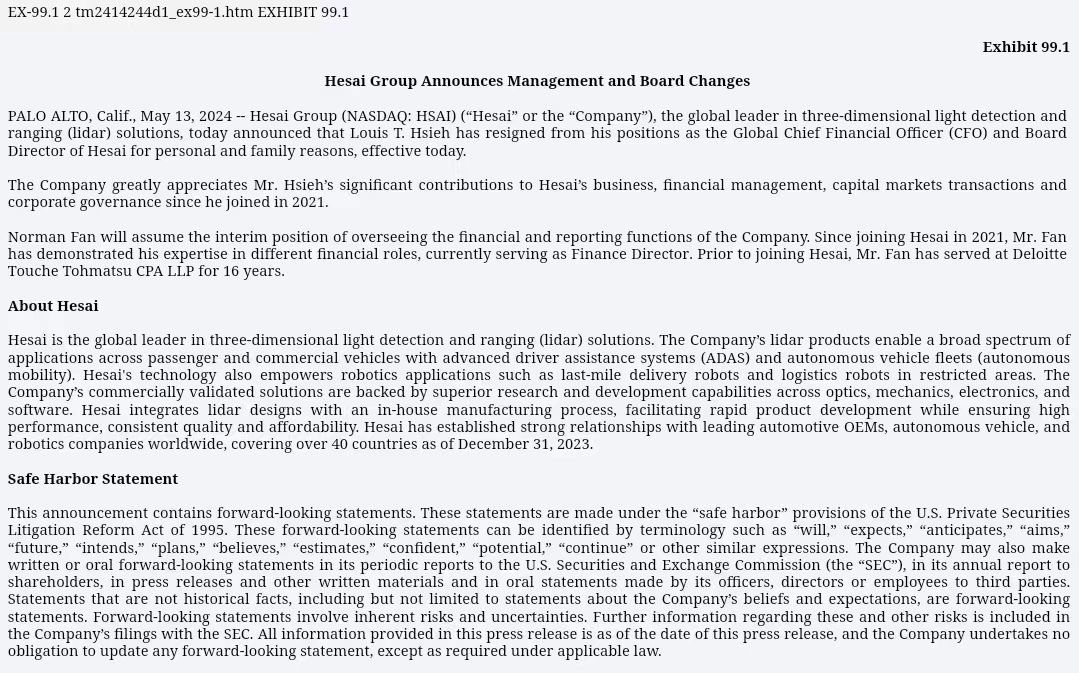 EX-99.1 2 tm2414244d1_ex99-1.htm EXHIBIT 99.1

Exhibit 99.1

Hesai Group Announces Management and Board Changes

PALO ALTO, Calif., May 13, 2024 -- Hesai Group (NASDAQ: HSAI) (“Hesai” or the “Company”), the global leader in three-dimensional light detection and ranging (lidar) solutions, today announced that Louis T. Hsieh has resigned from his positions as the Global Chief Financial Officer (CFO) and Board Director of Hesai for personal and family reasons, effective today.

The Company greatly appreciates Mr. Hsieh’s significant contributions to Hesai’s business, financial management, capital markets transactions and corporate governance since he joined in 2021.

Norman Fan will assume the interim position of overseeing the financial and reporting functions of the Company. Since joining Hesai in 2021, Mr. Fan has demonstrated his expertise in different financial roles, currently serving as Finance Director. Prior to joining Hesai, Mr. Fan has served at Deloitte Touche Tohmatsu CPA LLP for 16 years.

About Hesai

Hesai is the global leader in three-dimensional light detection and ranging (lidar) solutions. The Company’s lidar products enable a broad spectrum of applications across passenger and commercial vehicles with advanced driver assistance systems (ADAS) and autonomous vehicle fleets (autonomous mobility). Hesai's technology also empowers robotics applications such as last-mile delivery robots and logistics robots in restricted areas. The Company’s commercially validated solutions are backed by superior research and development capabilities across optics, mechanics, electronics, and software. Hesai integrates lidar designs with an in-house manufacturing process, facilitating rapid product development while ensuring high performance, consistent quality and affordability. Hesai has established strong relationships with leading automotive OEMs, autonomous vehicle, and robotics companies worldwide, covering over 40 countries as of December 31, 2023.

Safe Harbor Statement

This announcement contains forward-looking statements. These statements are made under the “safe harbor” provisions of the U.S. Private Securities Litigation Reform Act of 1995. These forward-looking statements can be identified by terminology such as “will,” “expects,” “anticipates,” “aims,” “future,” “intends,” “plans,” “believes,” “estimates,” “confident,” “potential,” “continue” or other similar expressions. The Company may also make written or oral forward-looking statements in its periodic reports to the U.S. Securities and Exchange Commission (the “SEC”), in its annual report to shareholders, in press releases and other written materials and in oral statements made by its officers, directors or employees to third parties. Statements that are not historical facts, including but not limited to statements about the Company’s beliefs and expectations, are forward-looking statements. Forward-looking statements involve inherent risks and uncertainties. Further information regarding these and other risks is included in the Company’s filings with the SEC. All information provided in this press release is as of the date of this press release, and the Company undertakes no obligation to update any forward-looking statement, except as required under applicable law.